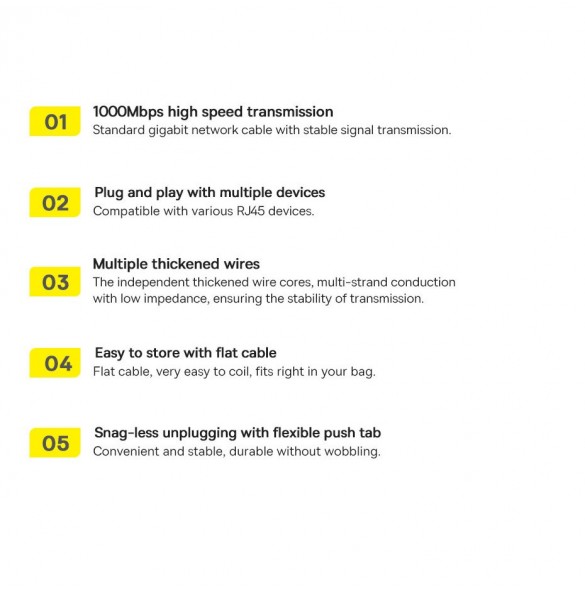 01
1000Mbps high speed transmission
Standard gigabit network cable with stable signal transmission.

02
Plug and play with multiple devices
Compatible with various RJ45 devices.

03
Multiple thickened wires
The independent thickened wire cores, multi-strand conduction with low impedance, ensuring the stability of transmission.

04
Easy to store with flat cable
Flat cable, very easy to coil, fits right in your bag.

05
Snag-less unplugging with flexible push tab
Convenient and stable, durable without wobbling.